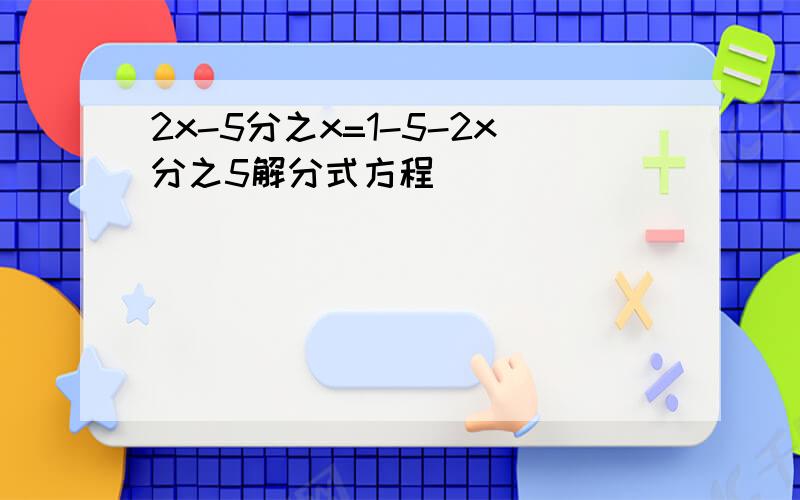 2x-5分之x=1-5-2x分之5解分式方程